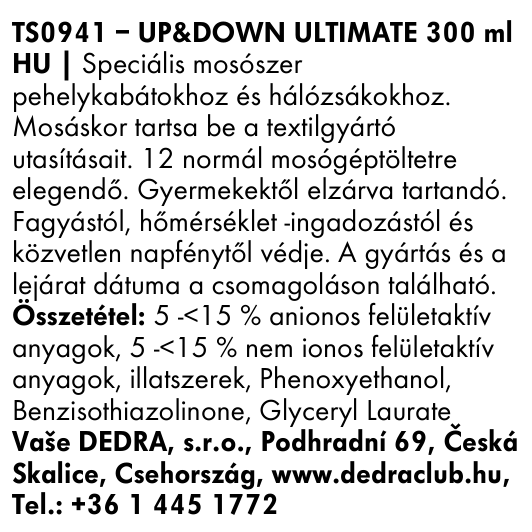 TS0941 – UP&DOWN ULTIMATE 300 ml

HU | Speciális mosószer pehelykabátokhoz és hálózsákokhoz. Mosáskor tartsa be a textilgyártó utasításait. 12 normál mosógéptöltetre elegendő. Gyermekektől elzárva tartandó. Fagyástól, hőmérséklet -ingadozástól és közvetlen napfénytől védje. A gyártás és a lejárat dátuma a csomagoláson található. Összetétel: 5 -<15 % anionos felületaktív anyagok, 5 -<15 % nem ionos felületaktív anyagok, illatszerek, Phenoxyethanol, Benzisothiazolinone, Glyceryl Laurate

Vaše DEDRA, s.r.o., Podhradní 69, Česká Skalice, Csehország, www.dedraclub.hu, Tel.: +36 1 445 1772